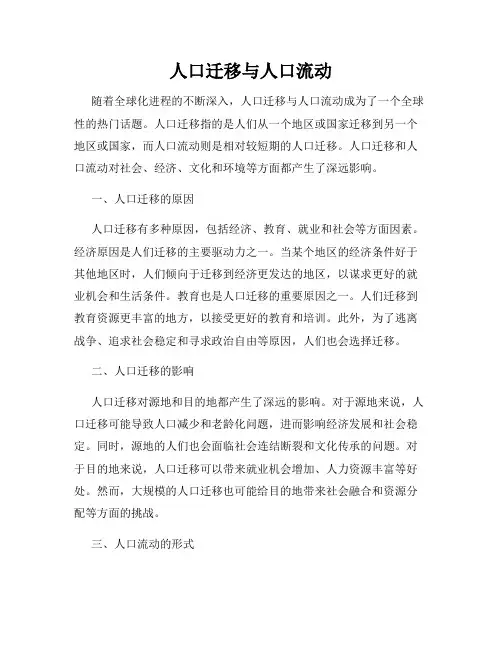 人口迁移与人口流动

随着全球化进程的不断深入，人口迁移与人口流动成为了一个全球性的热门话题。人口迁移指的是人们从一个地区或国家迁移到另一个地区或国家，而人口流动则是相对较短期的人口迁移。人口迁移和人口流动对社会、经济、文化和环境等方面都产生了深远影响。

一、人口迁移的原因

人口迁移有多种原因，包括经济、教育、就业和社会等方面因素。经济原因是人们迁移的主要驱动力之一。当某个地区的经济条件好于其他地区时，人们倾向于迁移到经济更发达的地区，以谋求更好的就业机会和生活条件。教育也是人口迁移的重要原因之一。人们迁移到教育资源更丰富的地方，以接受更好的教育和培训。此外，为了逃离战争、追求社会稳定和寻求政治自由等原因，人们也会选择迁移。

二、人口迁移的影响

人口迁移对源地和目的地都产生了深远的影响。对于源地来说，人口迁移可能导致人口减少和老龄化问题，进而影响经济发展和社会稳定。同时，源地的人们也会面临社会连结断裂和文化传承的问题。对于目的地来说，人口迁移可以带来就业机会增加、人力资源丰富等好处。然而，大规模的人口迁移也可能给目的地带来社会融合和资源分配等方面的挑战。

三、人口流动的形式